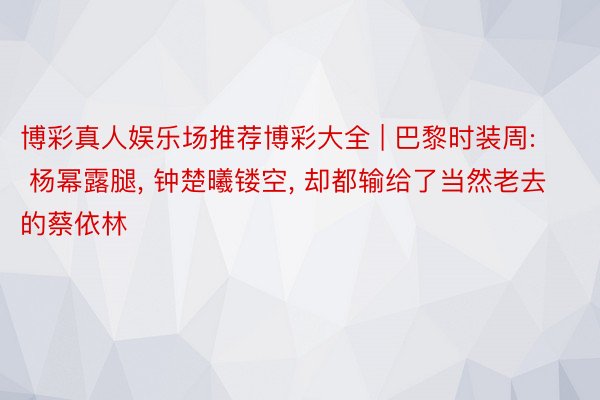 博彩真人娱乐场推荐博彩大全 | 巴黎时装周: 杨幂露腿, 钟楚曦镂空, 却都输给了当然老去的蔡依林